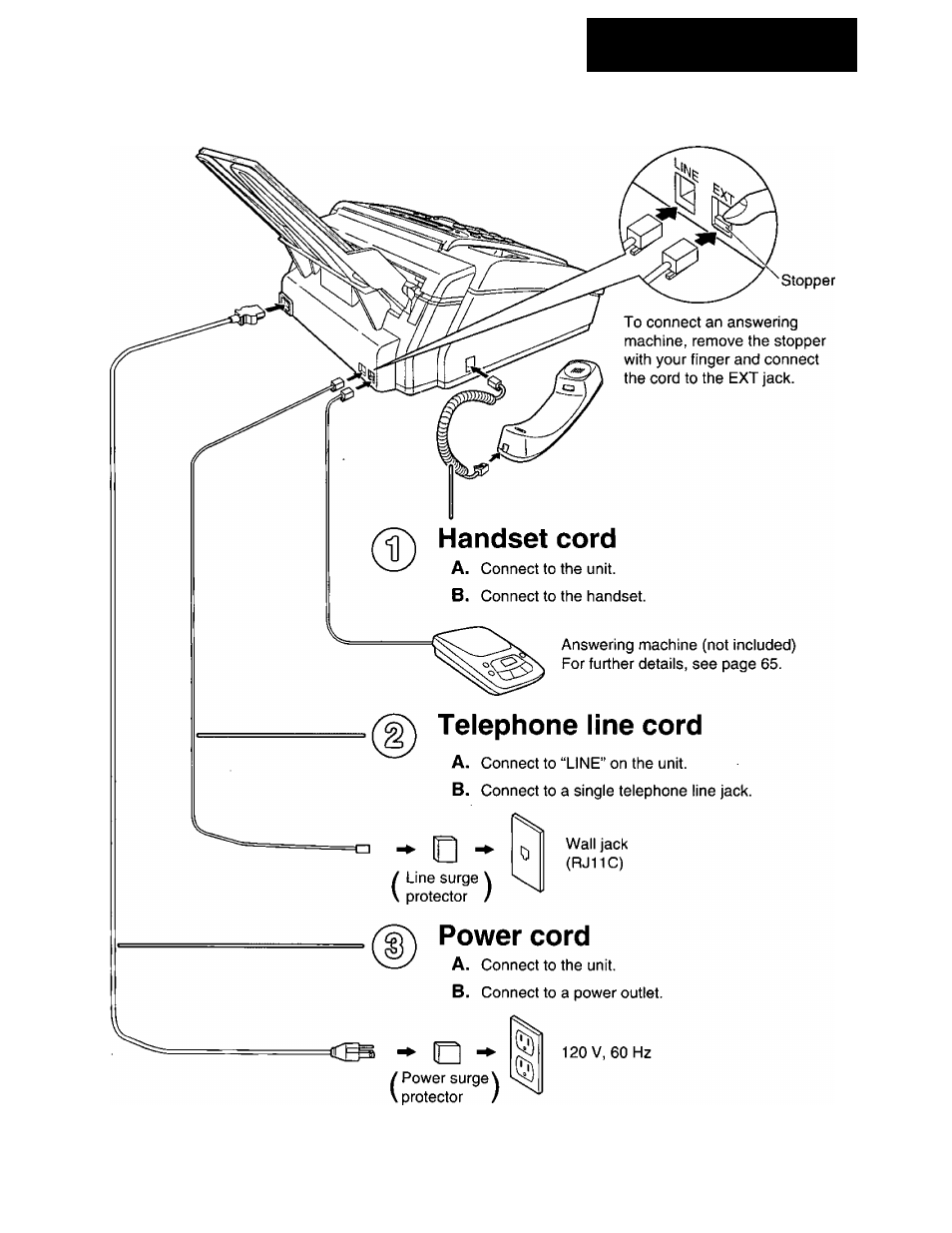 LINE
EXT
Stopper

To connect an answering machine, remove the stopper with your finger and connect the cord to the EXT jack.

① Handset cord
A. Connect to the unit.
B. Connect to the handset.

Answering machine (not included)
For further details, see page 65.

② Telephone line cord
A. Connect to "LINE" on the unit.
B. Connect to a single telephone line jack.

(Line surge protector)
Wall jack (RJ11C)

③ Power cord
A. Connect to the unit.
B. Connect to a power outlet.

(Power surge protector)
120 V, 60 Hz